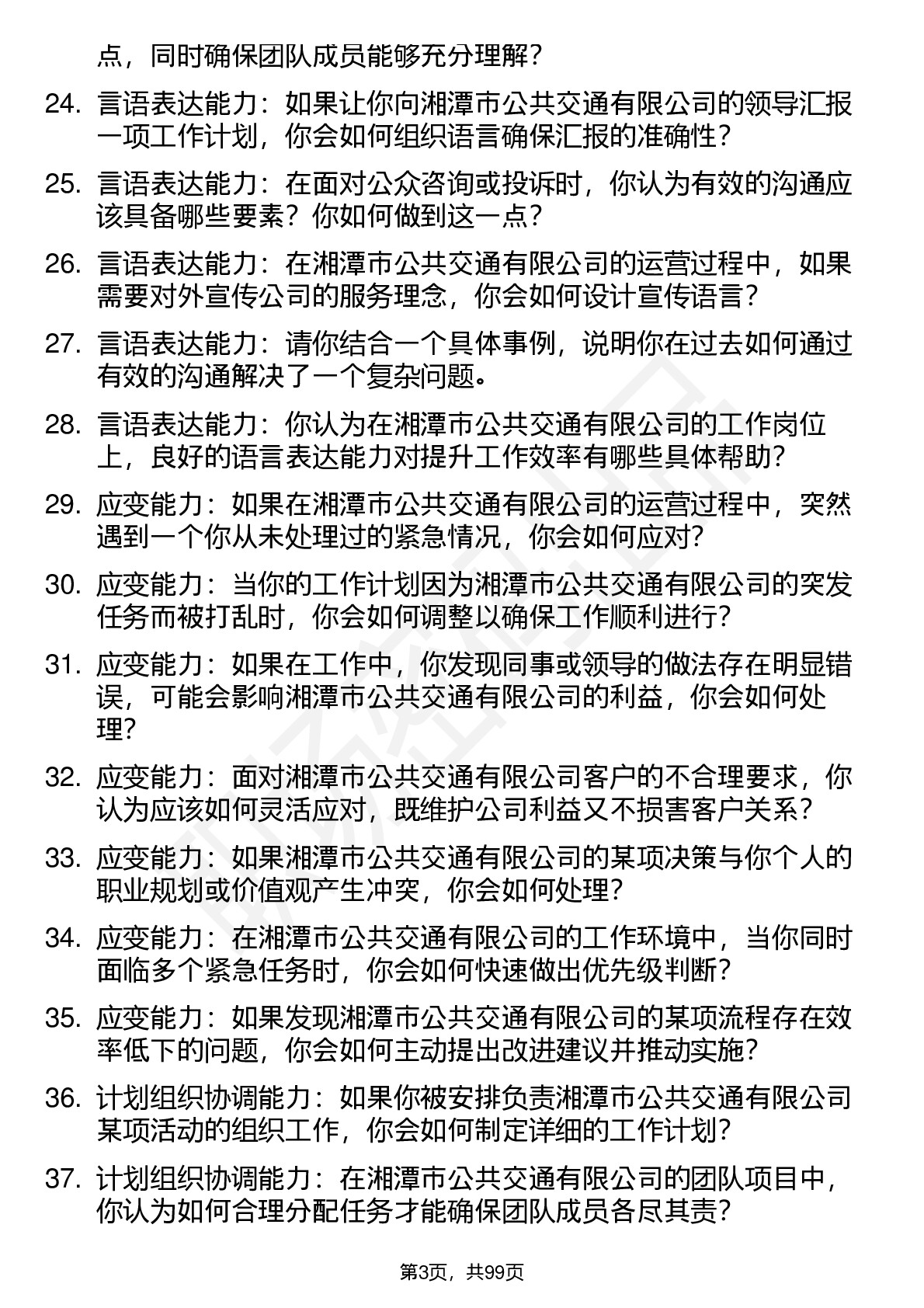 点，同时确保团队成员能够充分理解？

24. 言语表达能力：如果让你向湘潭市公共交通有限公司的领导汇报一项工作计划，你会如何组织语言确保汇报的准确性？

25. 言语表达能力：在面对公众咨询或投诉时，你认为有效的沟通应该具备哪些要素？你如何做到这一点？

26. 言语表达能力：在湘潭市公共交通有限公司的运营过程中，如果需要对外宣传公司的服务理念，你会如何设计宣传语言？

27. 言语表达能力：请你结合一个具体事例，说明你在过去如何通过有效的沟通解决了一个复杂问题。

28. 言语表达能力：你认为在湘潭市公共交通有限公司的工作岗位上，良好的语言表达能力对提升工作效率有哪些具体帮助？

29. 应变能力：如果在湘潭市公共交通有限公司的运营过程中，突然遇到一个你从未处理过的紧急情况，你会如何应对？

30. 应变能力：当你的工作计划因为湘潭市公共交通有限公司的突发任务而被打乱时，你会如何调整以确保工作顺利进行？

31. 应变能力：如果在工作中，你发现同事或领导的做法存在明显错误，可能会影响湘潭市公共交通有限公司的利益，你会如何处理？

32. 应变能力：面对湘潭市公共交通有限公司客户的不合理要求，你认为应该如何灵活应对，既维护公司利益又不损害客户关系？

33. 应变能力：如果湘潭市公共交通有限公司的某项决策与你个人的职业规划或价值观产生冲突，你会如何处理？

34. 应变能力：在湘潭市公共交通有限公司的工作环境中，当你同时面临多个紧急任务时，你会如何快速做出优先级判断？

35. 应变能力：如果发现湘潭市公共交通有限公司的某项流程存在效率低下的问题，你会如何主动提出改进建议并推动实施？

36. 计划组织协调能力：如果你被安排负责湘潭市公共交通有限公司某项活动的组织工作，你会如何制定详细的工作计划？

37. 计划组织协调能力：在湘潭市公共交通有限公司的团队项目中，你认为如何合理分配任务才能确保团队成员各尽其责？

第3页，共99页